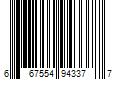 6 67554 94337 7